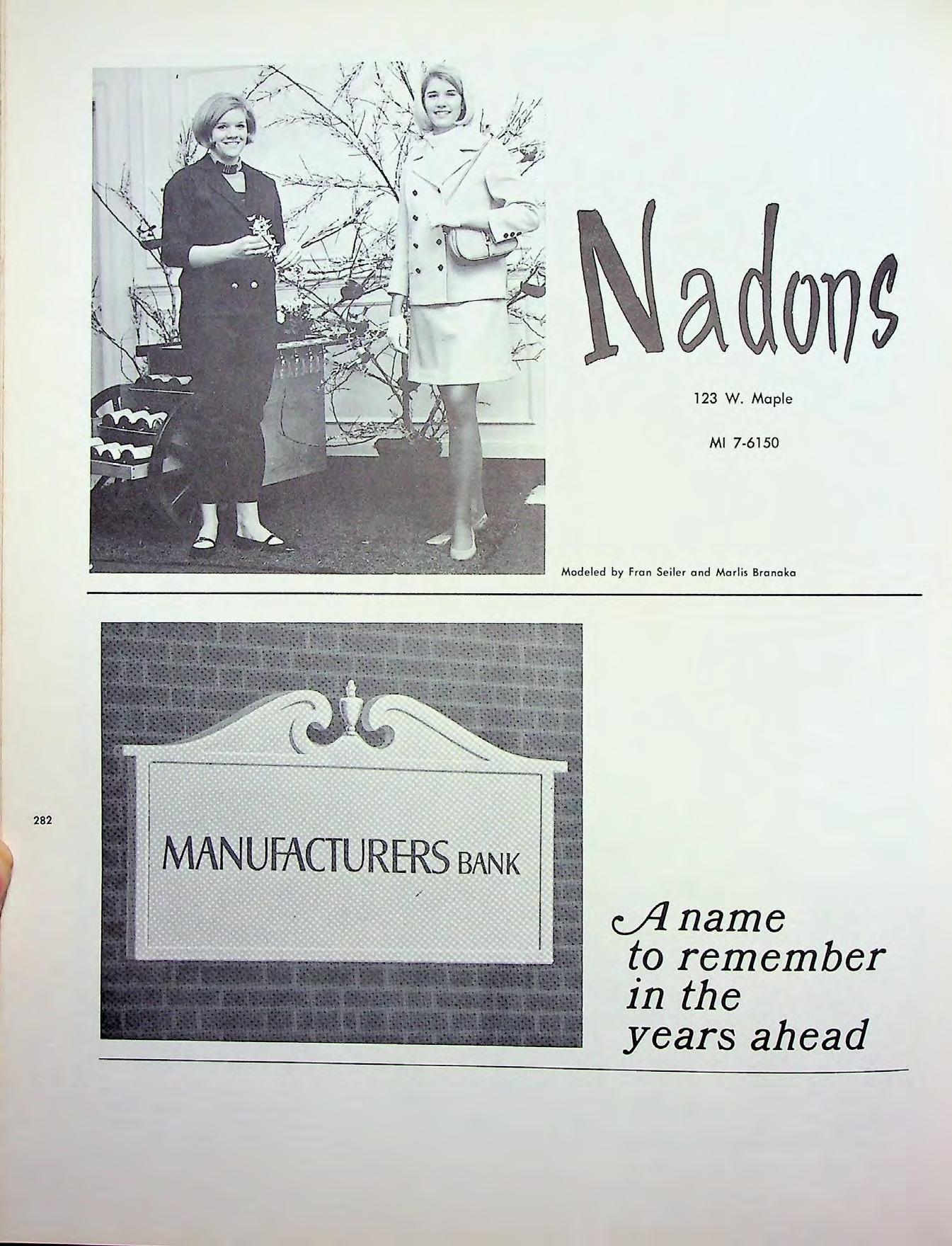 Nadons

123 W. Maple

MI 7-6150

Modeled by Fran Seiler and Marlis Branaka

282

MANUFACTURERS BANK

A name
to remember
in the
years ahead